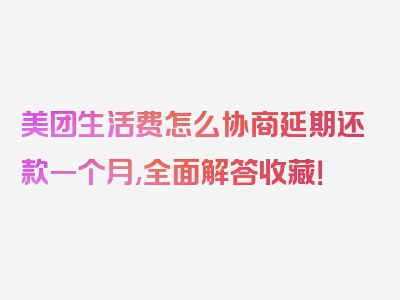 美团生活费怎么协商延期还款一个月,全面解答收藏!